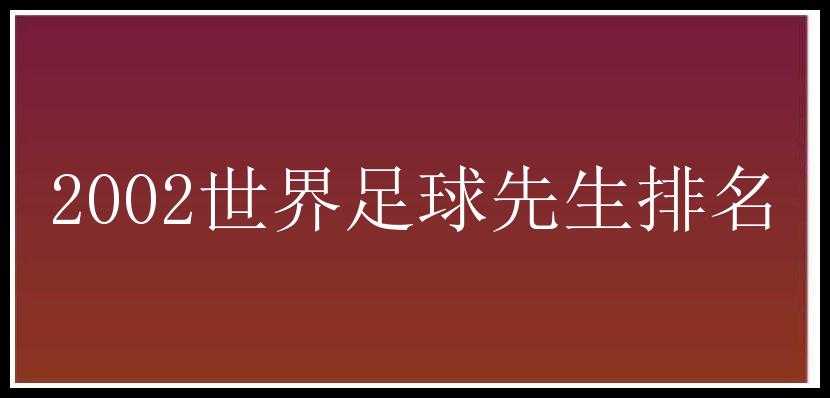 2002世界足球先生排名